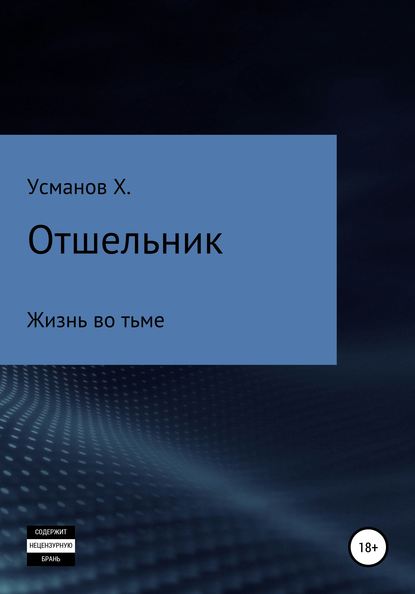 Усманов Х.

Отшельник

Жизнь во тьме

СОДЕРЖИТ
НЕЦЕНЗУРНУЮ
БРАНЬ

18+